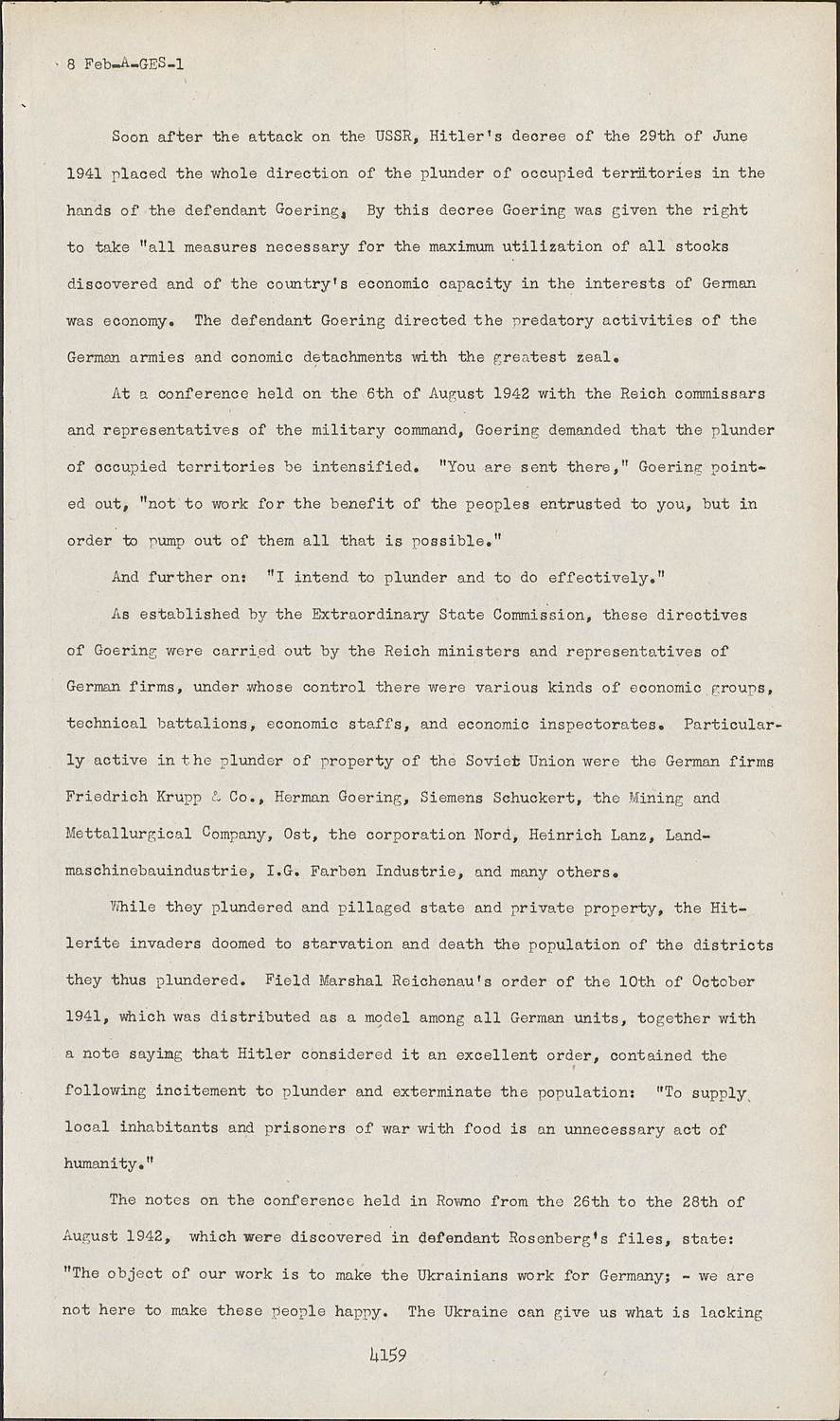 8 Feb-A-GES-1

Soon after the attack on the USSR, Hitler's decree of the 29th of June 1941 placed the whole direction of the plunder of occupied territories in the hands of the defendant Goering, By this decree Goering was given the right to take "all measures necessary for the maximum utilization of all stocks discovered and of the country's economic capacity in the interests of German was economy. The defendant Goering directed the predatory activities of the German armies and conomic detachments with the greatest zeal.

At a conference held on the 6th of August 1942 with the Reich commissars and representatives of the military command, Goering demanded that the plunder of occupied territories be intensified. "You are sent there," Goering pointed out, "not to work for the benefit of the peoples entrusted to you, but in order to pump out of them all that is possible."

And further on: "I intend to plunder and to do effectively."

As established by the Extraordinary State Commission, these directives of Goering were carried out by the Reich ministers and representatives of German firms, under whose control there were various kinds of economic groups, technical battalions, economic staffs, and economic inspectorates. Particularly active in the plunder of property of the Soviet Union were the German firms Friedrich Krupp & Co., Herman Goering, Siemens Schuckert, the Mining and Mettallurgical Company, Ost, the corporation Nord, Heinrich Lanz, Landmaschinebauindustrie, I.G. Farben Industrie, and many others.

While they plundered and pillaged state and private property, the Hitlerite invaders doomed to starvation and death the population of the districts they thus plundered. Field Marshal Reichenau's order of the 10th of October 1941, which was distributed as a model among all German units, together with a note saying that Hitler considered it an excellent order, contained the following incitement to plunder and exterminate the population: "To supply local inhabitants and prisoners of war with food is an unnecessary act of humanity."

The notes on the conference held in Rowno from the 26th to the 28th of August 1942, which were discovered in defendant Rosenberg's files, state: "The object of our work is to make the Ukrainians work for Germany; - we are not here to make these people happy. The Ukraine can give us what is lacking

4159